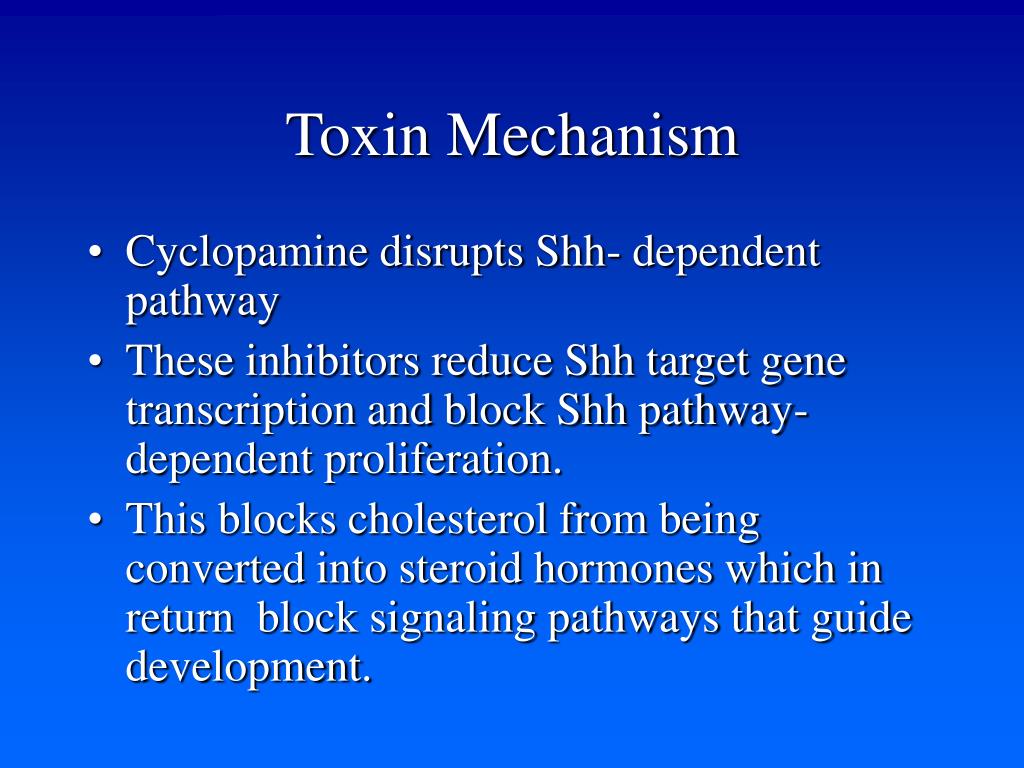 Toxin Mechanism

• Cyclopamine disrupts Shh- dependent pathway
• These inhibitors reduce Shh target gene transcription and block Shh pathway-dependent proliferation.
• This blocks cholesterol from being converted into steroid hormones which in return  block signaling pathways that guide development.